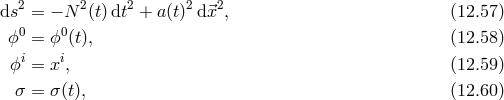 $\mathrm{d}s^2 = -N^2(t)\,\mathrm{d}t^2 + a(t)^2\,\mathrm{d}\vec{x}^2,$ (12.57)

$\phi^0 = \phi^0(t),$ (12.58)

$\phi^i = x^i,$ (12.59)

$\sigma = \sigma(t),$ (12.60)